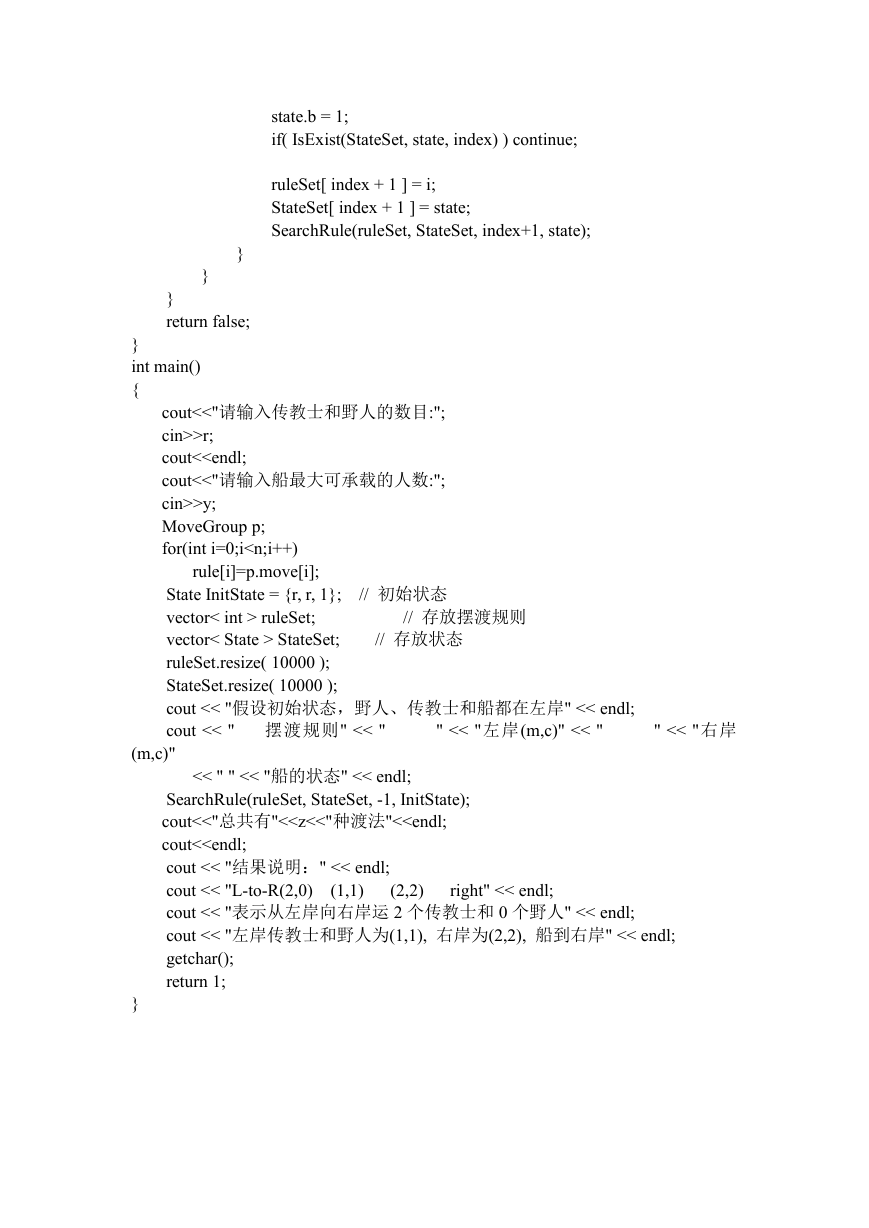 state.b = 1;
if( IsExist(StateSet, state, index) ) continue;

ruleSet[ index + 1 ] = i;
StateSet[ index + 1 ] = state;
SearchRule(ruleSet, StateSet, index+1, state);
}
}
}
return false;
}
int main()
{
cout<<"请输入传教士和野人的数目:";
cin>>r;
cout<<endl;
cout<<"请输入船最大可承载的人数:";
cin>>y;
MoveGroup p;
for(int i=0;i<n;i++)
rule[i]=p.move[i];
State InitState = {r, r, 1}; // 初始状态
vector< int > ruleSet; // 存放摆渡规则
vector< State > StateSet; // 存放状态
ruleSet.resize( 10000 );
StateSet.resize( 10000 );
cout << "假设初始状态，野人、传教士和船都在左岸" << endl;
cout << " 摆渡规则" << " " << "左岸(m,c)" << " " << "右岸(m,c)"
<< " " << "船的状态" << endl;
SearchRule(ruleSet, StateSet, -1, InitState);
cout<<"总共有"<<z<<"种渡法"<<endl;
cout<<endl;
cout << "结果说明：" << endl;
cout << "L-to-R(2,0) (1,1) (2,2) right" << endl;
cout << "表示从左岸向右岸运 2 个传教士和 0 个野人" << endl;
cout << "左岸传教士和野人为(1,1), 右岸为(2,2), 船到右岸" << endl;
getchar();
return 1;
}